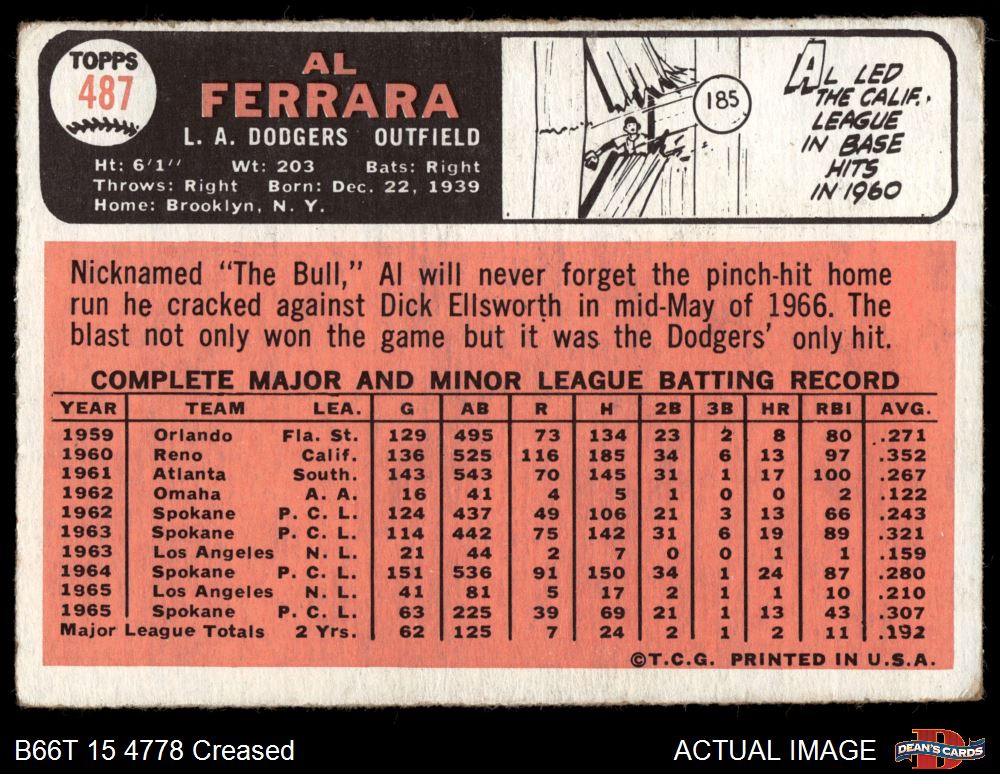 TOPPS
487

AL
FERRARA
L. A. DODGERS OUTFIELD
Ht: 6'1" Wt: 203 Bats: Right
Throws: Right Born: Dec. 22, 1939
Home: Brooklyn, N. Y.

185

AL LED THE CALIF. LEAGUE IN BASE HITS IN 1960

Nicknamed "The Bull," Al will never forget the pinch-hit home run he cracked against Dick Ellsworth in mid-May of 1966. The blast not only won the game but it was the Dodgers' only hit.

COMPLETE MAJOR AND MINOR LEAGUE BATTING RECORD

| YEAR | TEAM | LEA. | G | AB | R | H | 2B | 3B | HR | RBI | AVG. |
|---|---|---|---|---|---|---|---|---|---|---|---|
| 1959 | Orlando | Fla. St. | 129 | 495 | 73 | 134 | 23 | 2 | 8 | 80 | .271 |
| 1960 | Reno | Calif. | 136 | 525 | 116 | 185 | 34 | 6 | 13 | 97 | .352 |
| 1961 | Atlanta | South. | 143 | 543 | 70 | 145 | 31 | 1 | 17 | 100 | .267 |
| 1962 | Omaha | A. A. | 16 | 41 | 4 | 5 | 1 | 0 | 0 | 2 | .122 |
| 1962 | Spokane | P. C. L. | 124 | 437 | 49 | 106 | 21 | 3 | 13 | 66 | .243 |
| 1963 | Spokane | P. C. L. | 114 | 442 | 75 | 142 | 31 | 6 | 19 | 89 | .321 |
| 1963 | Los Angeles | N. L. | 21 | 44 | 2 | 7 | 0 | 0 | 1 | 1 | .159 |
| 1964 | Spokane | P. C. L. | 151 | 536 | 91 | 150 | 34 | 1 | 24 | 87 | .280 |
| 1965 | Los Angeles | N. L. | 41 | 81 | 5 | 17 | 2 | 1 | 1 | 10 | .210 |
| 1965 | Spokane | P. C. L. | 63 | 225 | 39 | 69 | 21 | 1 | 13 | 43 | .307 |
| Major League Totals | | 2 Yrs. | 62 | 125 | 7 | 24 | 2 | 1 | 2 | 11 | .192 |

©T.C.G. PRINTED IN U.S.A.

B66T 15 4778 Creased

ACTUAL IMAGE

DEAN'S CARDS